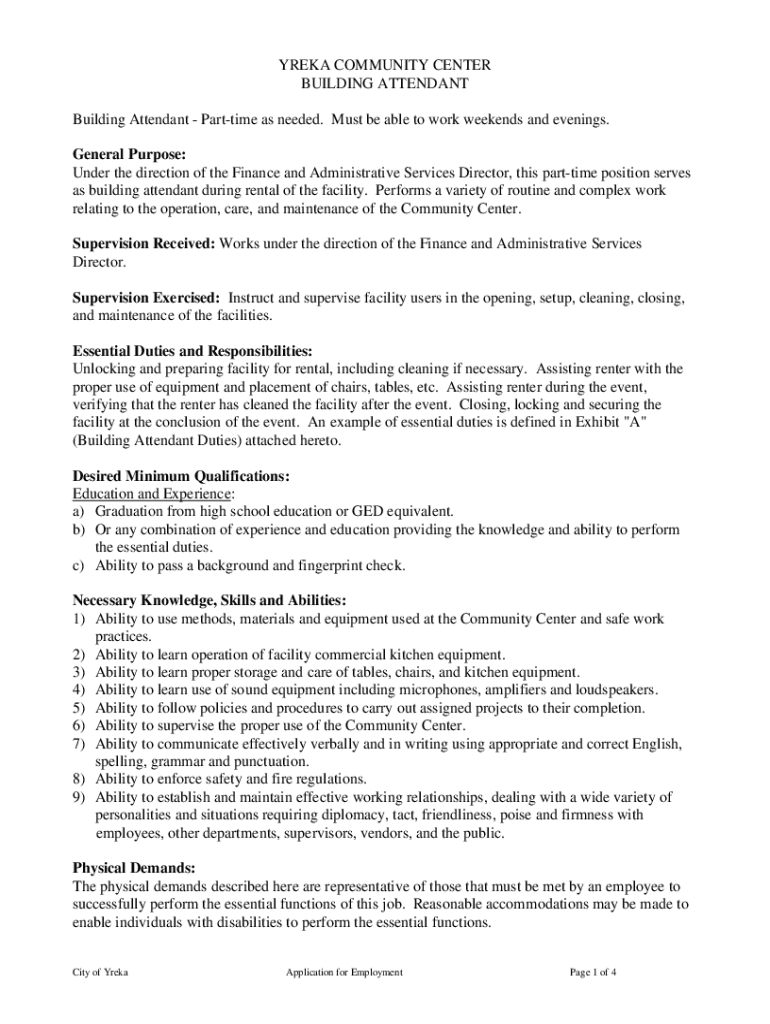 YREKA COMMUNITY CENTER
BUILDING ATTENDANT

Building Attendant - Part-time as needed. Must be able to work weekends and evenings.

General Purpose:
Under the direction of the Finance and Administrative Services Director, this part-time position serves as building attendant during rental of the facility. Performs a variety of routine and complex work relating to the operation, care, and maintenance of the Community Center.

Supervision Received: Works under the direction of the Finance and Administrative Services Director.

Supervision Exercised: Instruct and supervise facility users in the opening, setup, cleaning, closing, and maintenance of the facilities.

Essential Duties and Responsibilities:
Unlocking and preparing facility for rental, including cleaning if necessary. Assisting renter with the proper use of equipment and placement of chairs, tables, etc. Assisting renter during the event, verifying that the renter has cleaned the facility after the event. Closing, locking and securing the facility at the conclusion of the event. An example of essential duties is defined in Exhibit "A" (Building Attendant Duties) attached hereto.

Desired Minimum Qualifications:
Education and Experience:
a) Graduation from high school education or GED equivalent.
b) Or any combination of experience and education providing the knowledge and ability to perform the essential duties.
c) Ability to pass a background and fingerprint check.

Necessary Knowledge, Skills and Abilities:
1) Ability to use methods, materials and equipment used at the Community Center and safe work practices.
2) Ability to learn operation of facility commercial kitchen equipment.
3) Ability to learn proper storage and care of tables, chairs, and kitchen equipment.
4) Ability to learn use of sound equipment including microphones, amplifiers and loudspeakers.
5) Ability to follow policies and procedures to carry out assigned projects to their completion.
6) Ability to supervise the proper use of the Community Center.
7) Ability to communicate effectively verbally and in writing using appropriate and correct English, spelling, grammar and punctuation.
8) Ability to enforce safety and fire regulations.
9) Ability to establish and maintain effective working relationships, dealing with a wide variety of personalities and situations requiring diplomacy, tact, friendliness, poise and firmness with employees, other departments, supervisors, vendors, and the public.

Physical Demands:
The physical demands described here are representative of those that must be met by an employee to successfully perform the essential functions of this job. Reasonable accommodations may be made to enable individuals with disabilities to perform the essential functions.

City of Yreka Application for Employment Page 1 of 4